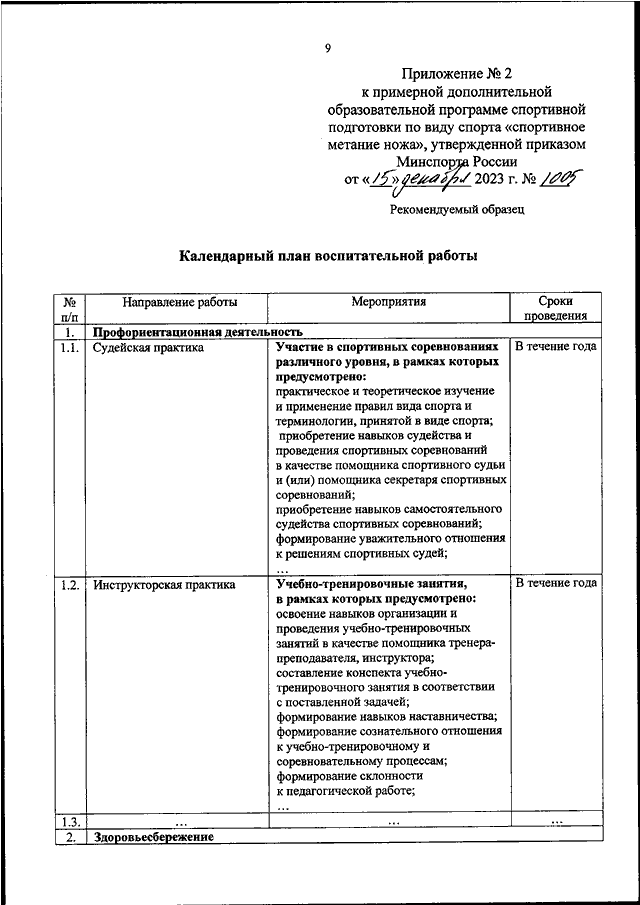 9

Приложение № 2
к примерной дополнительной образовательной программе спортивной подготовки по виду спорта «спортивное метание ножа», утвержденной приказом Минспорта России
от «15» декабря 2023 г. № 1005

Рекомендуемый образец

Календарный план воспитательной работы

| № п/п | Направление работы | Мероприятия | Сроки проведения |
|---|---|---|---|
| 1. | Профориентационная деятельность | | |
| 1.1. | Судейская практика | Участие в спортивных соревнованиях различного уровня, в рамках которых предусмотрено: практическое и теоретическое изучение и применение правил вида спорта и терминологии, принятой в виде спорта; приобретение навыков судейства и проведения спортивных соревнований в качестве помощника спортивного судьи и (или) помощника секретаря спортивных соревнований; приобретение навыков самостоятельного судейства спортивных соревнований; формирование уважительного отношения к решениям спортивных судей; … | В течение года |
| 1.2. | Инструкторская практика | Учебно-тренировочные занятия, в рамках которых предусмотрено: освоение навыков организации и проведения учебно-тренировочных занятий в качестве помощника тренера-преподавателя, инструктора; составление конспекта учебно-тренировочного занятия в соответствии с поставленной задачей; формирование навыков наставничества; формирование сознательного отношения к учебно-тренировочному и соревновательному процессам; формирование склонности к педагогической работе; … | В течение года |
| 1.3. | … | … | … |
| 2. | Здоровьесбережение | | |